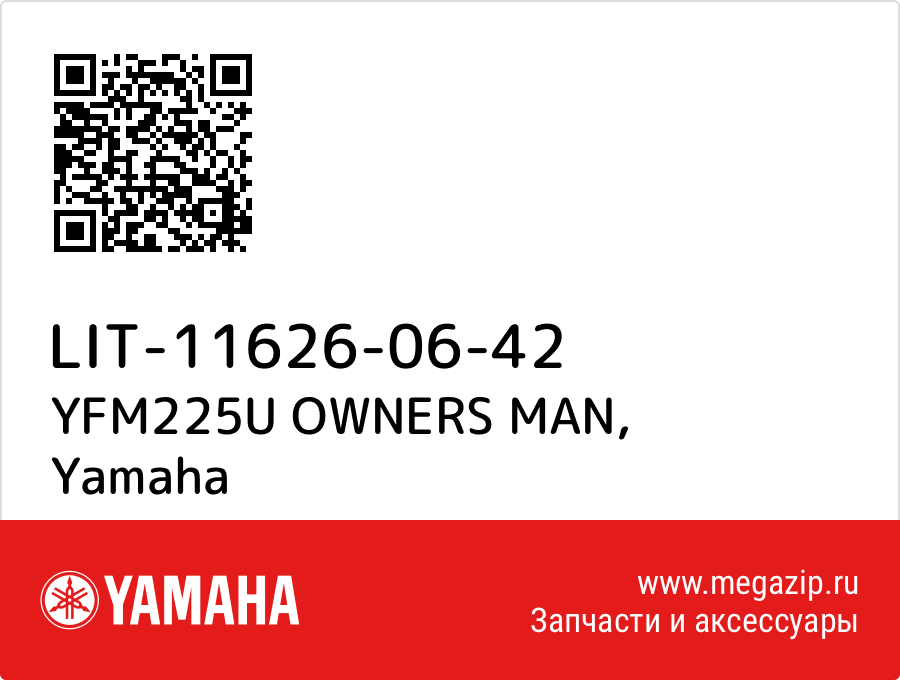 LIT-11626-06-42
YFM225U OWNERS MAN,
Yamaha

YAMAHA

www.megazip.ru
Запчасти и аксессуары